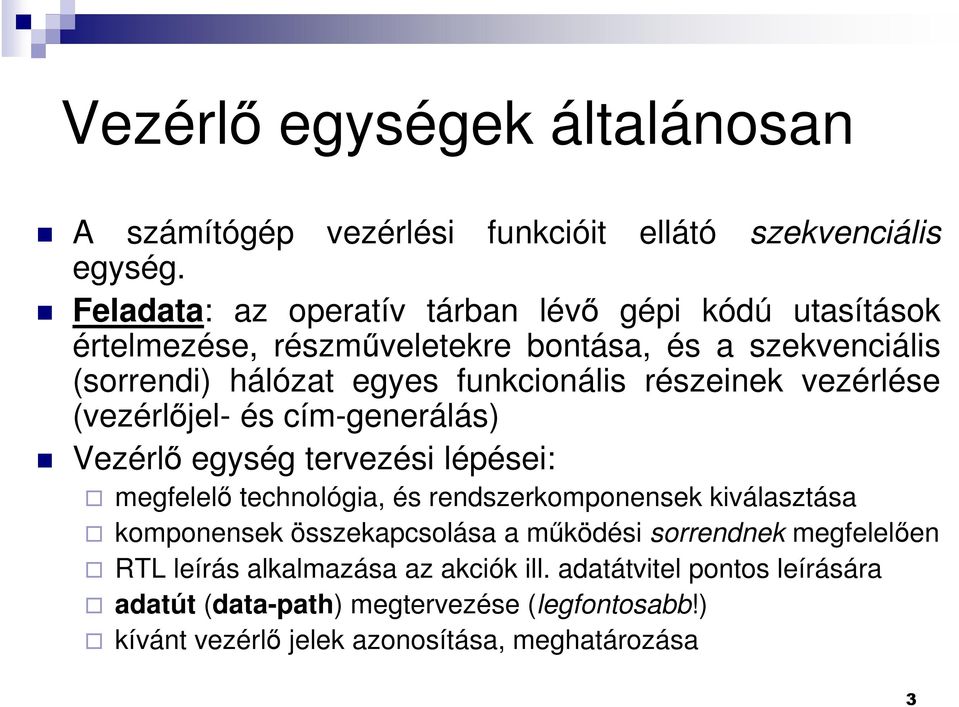 Vezérlő egységek általánosan

A számítógép vezérlési funkcióit ellátó szekvenciális egység.

Feladata: az operatív tárban lévő gépi kódú utasítások értelmezése, részműveletekre bontása, és a szekvenciális (sorrendi) hálózat egyes funkcionális részeinek vezérlése (vezérlőjel- és cím-generálás)

Vezérlő egység tervezési lépései:

megfelelő technológia, és rendszerkomponensek kiválasztása

komponensek összekapcsolása a működési sorrendnek megfelelően

RTL leírás alkalmazása az akciók ill. adatátvitel pontos leírására

adatút (data-path) megtervezése (legfontosabb!)

kívánt vezérlő jelek azonosítása, meghatározása

3